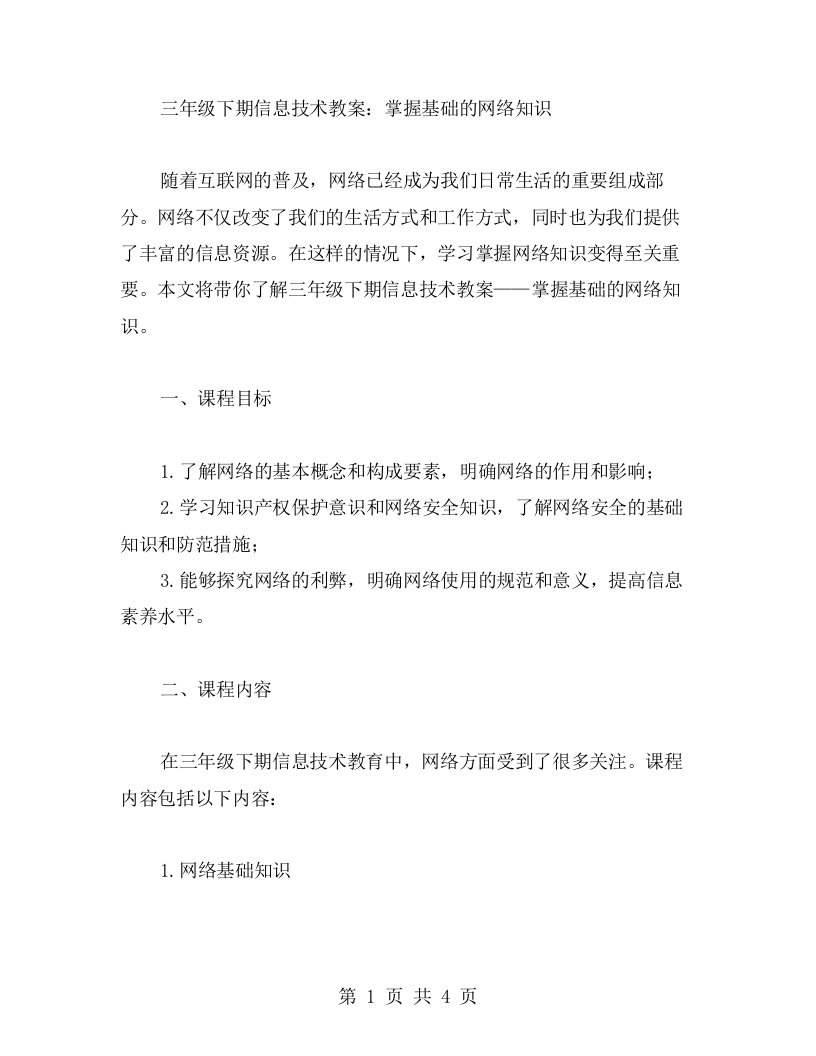 三年级下期信息技术教案：掌握基础的网络知识

随着互联网的普及，网络已经成为我们日常生活的重要组成部分。网络不仅改变了我们的生活方式和工作方式，同时也为我们提供了丰富的信息资源。在这样的情况下，学习掌握网络知识变得至关重要。本文将带你了解三年级下期信息技术教案——掌握基础的网络知识。

一、课程目标

1.了解网络的基本概念和构成要素，明确网络的作用和影响；

2.学习知识产权保护意识和网络安全知识，了解网络安全的基础知识和防范措施；

3.能够探究网络的利弊，明确网络使用的规范和意义，提高信息素养水平。

二、课程内容

在三年级下期信息技术教育中，网络方面受到了很多关注。课程内容包括以下内容：

1.网络基础知识

第 1 页 共 4 页